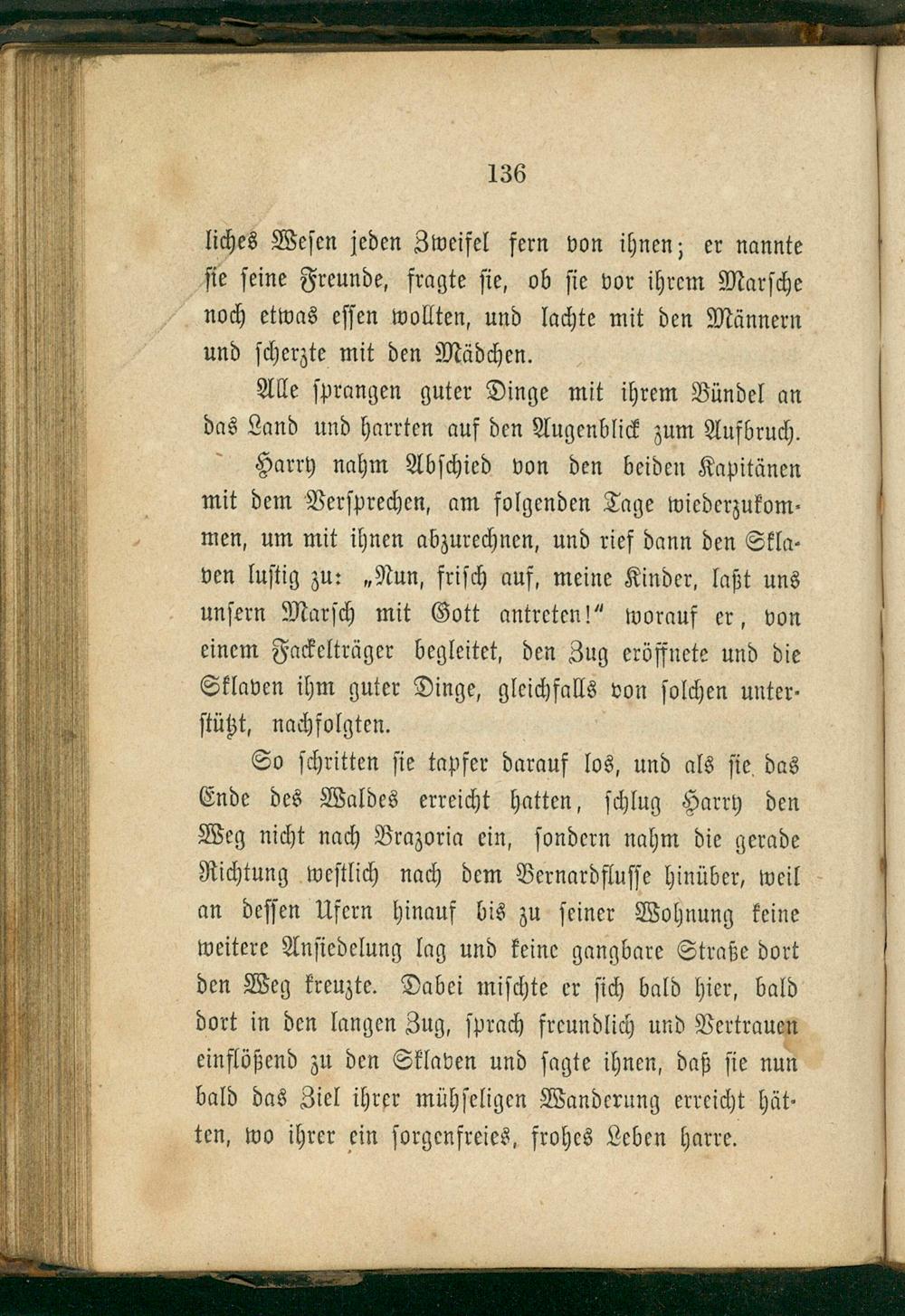 136

liches Wesen jeden Zweifel fern von ihnen; er nannte sie seine Freunde, fragte sie, ob sie vor ihrem Marsche noch etwas essen wollten, und lachte mit den Männern und scherzte mit den Mädchen.

Alle sprangen guter Dinge mit ihrem Bündel an das Land und harrten auf den Augenblick zum Aufbruch.

Harry nahm Abschied von den beiden Kapitänen mit dem Versprechen, am folgenden Tage wiederzukommen, um mit ihnen abzurechnen, und rief dann den Sklaven lustig zu: „Nun, frisch auf, meine Kinder, laßt uns unsern Marsch mit Gott antreten!" worauf er, von einem Fackelträger begleitet, den Zug eröffnete und die Sklaven ihm guter Dinge, gleichfalls von solchen unterstützt, nachfolgten.

So schritten sie tapfer darauf los, und als sie das Ende des Waldes erreicht hatten, schlug Harry den Weg nicht nach Brazoria ein, sondern nahm die gerade Richtung westlich nach dem Bernardflusse hinüber, weil an dessen Ufern hinauf bis zu seiner Wohnung keine weitere Ansiedelung lag und keine gangbare Straße dort den Weg kreuzte. Dabei mischte er sich bald hier, bald dort in den langen Zug, sprach freundlich und Vertrauen einflößend zu den Sklaven und sagte ihnen, daß sie nun bald das Ziel ihrer mühseligen Wanderung erreicht hätten, wo ihrer ein sorgenfreies, frohes Leben harre.